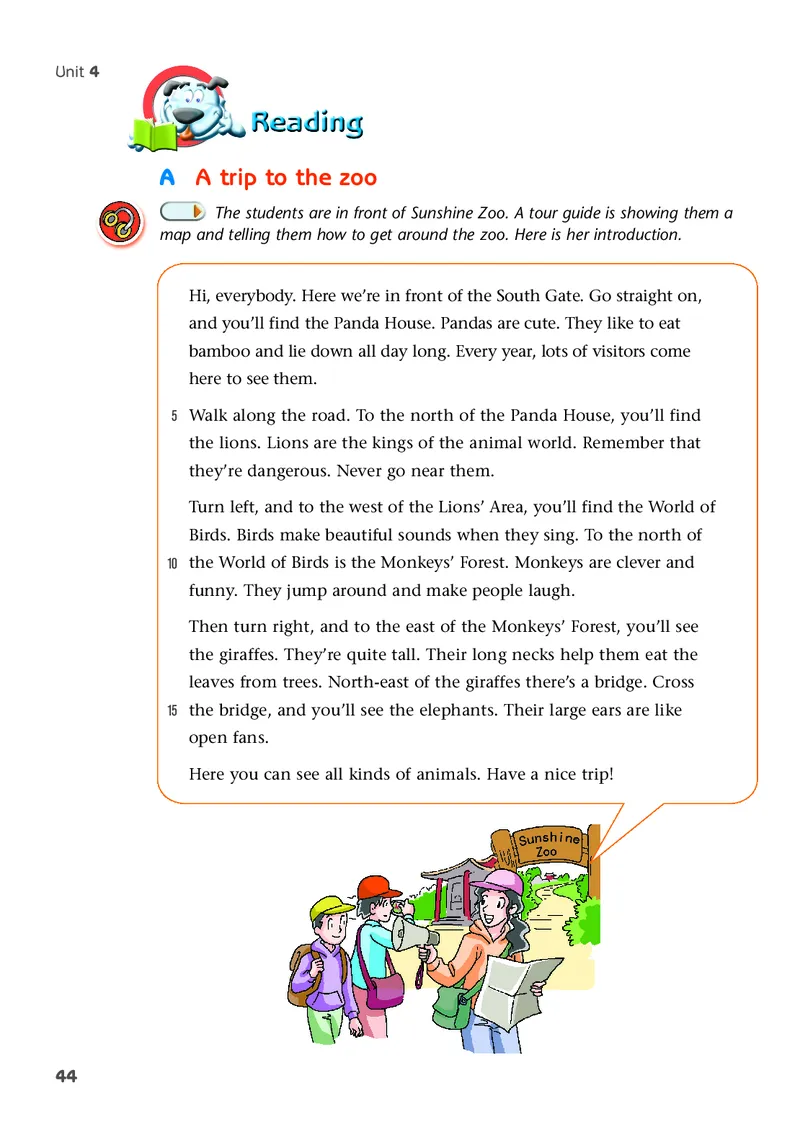 Unit 4

Reading

A A trip to the zoo

The students are in front of Sunshine Zoo. A tour guide is showing them a map and telling them how to get around the zoo. Here is her introduction.

Hi, everybody. Here we're in front of the South Gate. Go straight on, and you'll find the Panda House. Pandas are cute. They like to eat bamboo and lie down all day long. Every year, lots of visitors come here to see them.

5 Walk along the road. To the north of the Panda House, you'll find the lions. Lions are the kings of the animal world. Remember that they're dangerous. Never go near them.

Turn left, and to the west of the Lions' Area, you'll find the World of Birds. Birds make beautiful sounds when they sing. To the north of 10 the World of Birds is the Monkeys' Forest. Monkeys are clever and funny. They jump around and make people laugh.

Then turn right, and to the east of the Monkeys' Forest, you'll see the giraffes. They're quite tall. Their long necks help them eat the leaves from trees. North-east of the giraffes there's a bridge. Cross 15 the bridge, and you'll see the elephants. Their large ears are like open fans.

Here you can see all kinds of animals. Have a nice trip!

Sunshine Zoo

44